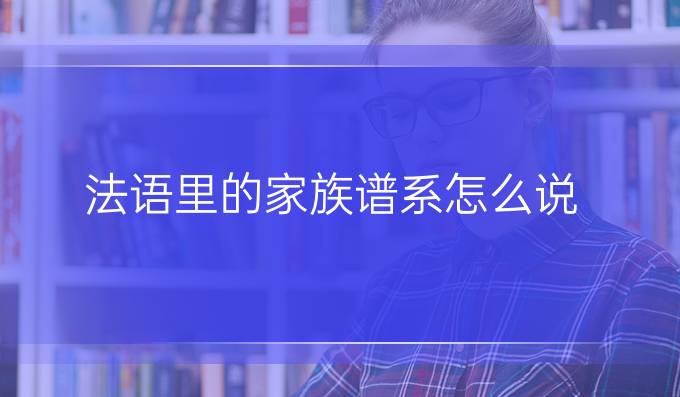 法语里的家族谱系怎么说